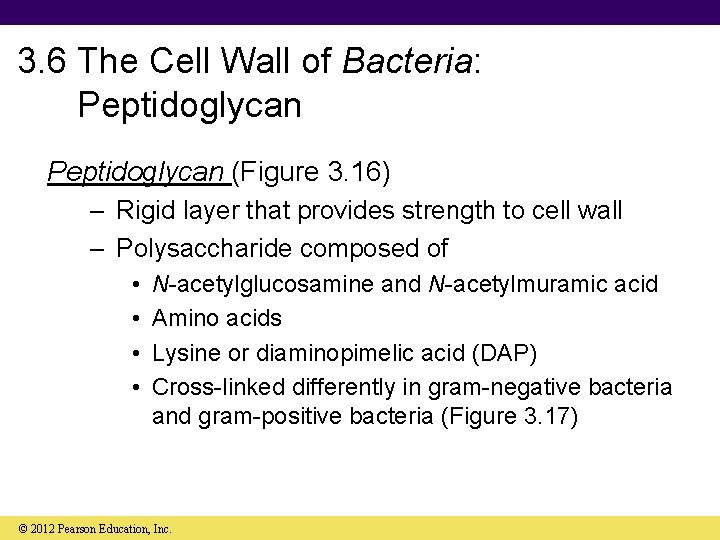 3.6 The Cell Wall of Bacteria: Peptidoglycan

Peptidoglycan (Figure 3.16)

– Rigid layer that provides strength to cell wall
– Polysaccharide composed of
• N-acetylglucosamine and N-acetylmuramic acid
• Amino acids
• Lysine or diaminopimelic acid (DAP)
• Cross-linked differently in gram-negative bacteria and gram-positive bacteria (Figure 3.17)

© 2012 Pearson Education, Inc.